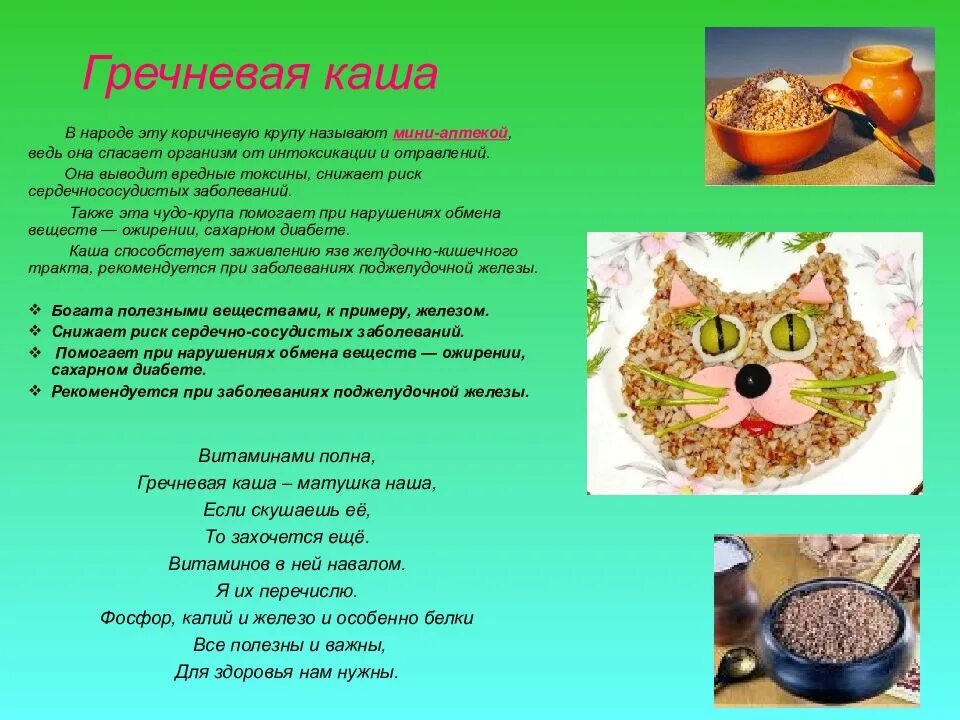 Гречневая каша

В народе эту коричневую крупу называют мини-аптекой, ведь она спасает организм от интоксикации и отравлений.

Она выводит вредные токсины, снижает риск сердечнососудистых заболеваний.

Также эта чудо-крупа помогает при нарушениях обмена веществ — ожирении, сахарном диабете.

Каша способствует заживлению язв желудочно-кишечного тракта, рекомендуется при заболеваниях поджелудочной железы.

❖ Богата полезными веществами, к примеру, железом.
❖ Снижает риск сердечно-сосудистых заболеваний.
❖ Помогает при нарушениях обмена веществ — ожирении, сахарном диабете.
❖ Рекомендуется при заболеваниях поджелудочной железы.

Витаминами полна,
Гречневая каша – матушка наша,
Если скушаешь её,
То захочется ещё.
Витаминов в ней навалом.
Я их перечислю.
Фосфор, калий и железо и особенно белки
Все полезны и важны,
Для здоровья нам нужны.